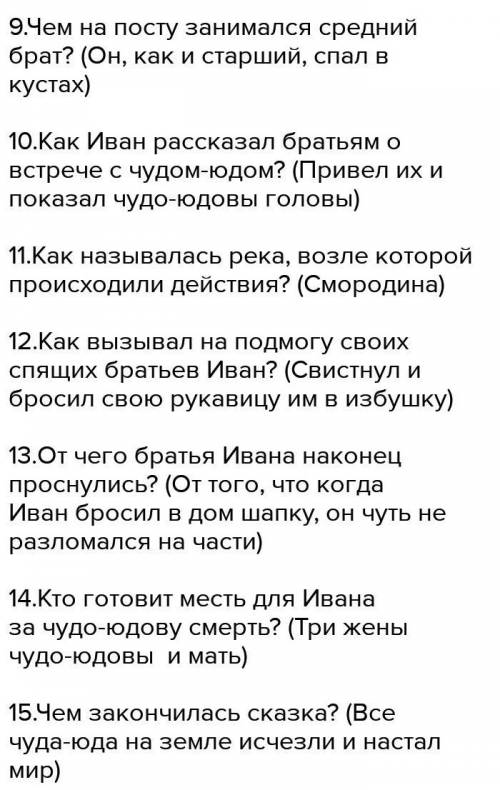 9.Чем на посту занимался средний брат? (Он, как и старший, спал в кустах)

10.Как Иван рассказал братьям о встрече с чудом-юдом? (Привел их и показал чудо-юдовы головы)

11.Как называлась река, возле которой происходили действия? (Смородина)

12.Как вызывал на подмогу своих спящих братьев Иван? (Свистнул и бросил свою рукавицу им в избушку)

13.От чего братья Ивана наконец проснулись? (От того, что когда Иван бросил в дом шапку, он чуть не разломался на части)

14.Кто готовит месть для Ивана за чудо-юдову смерть? (Три жены чудо-юдовы и мать)

15.Чем закончилась сказка? (Все чуда-юда на земле исчезли и настал мир)